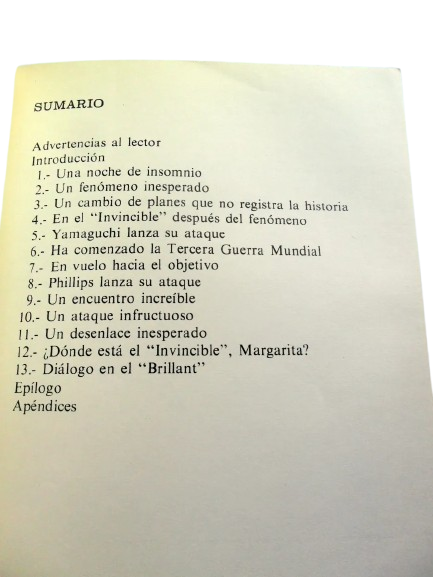 SUMARIO

Advertencias al lector
Introducción
1.- Una noche de insomnio
2.- Un fenómeno inesperado
3.- Un cambio de planes que no registra la historia
4.- En el "Invincible" después del fenómeno
5.- Yamaguchi lanza su ataque
6.- Ha comenzado la Tercera Guerra Mundial
7.- En vuelo hacia el objetivo
8.- Phillips lanza su ataque
9.- Un encuentro increíble
10.- Un ataque infructuoso
11.- Un desenlace inesperado
12.- ¿Dónde está el "Invincible", Margarita?
13.- Diálogo en el "Brillant"
Epílogo
Apéndices